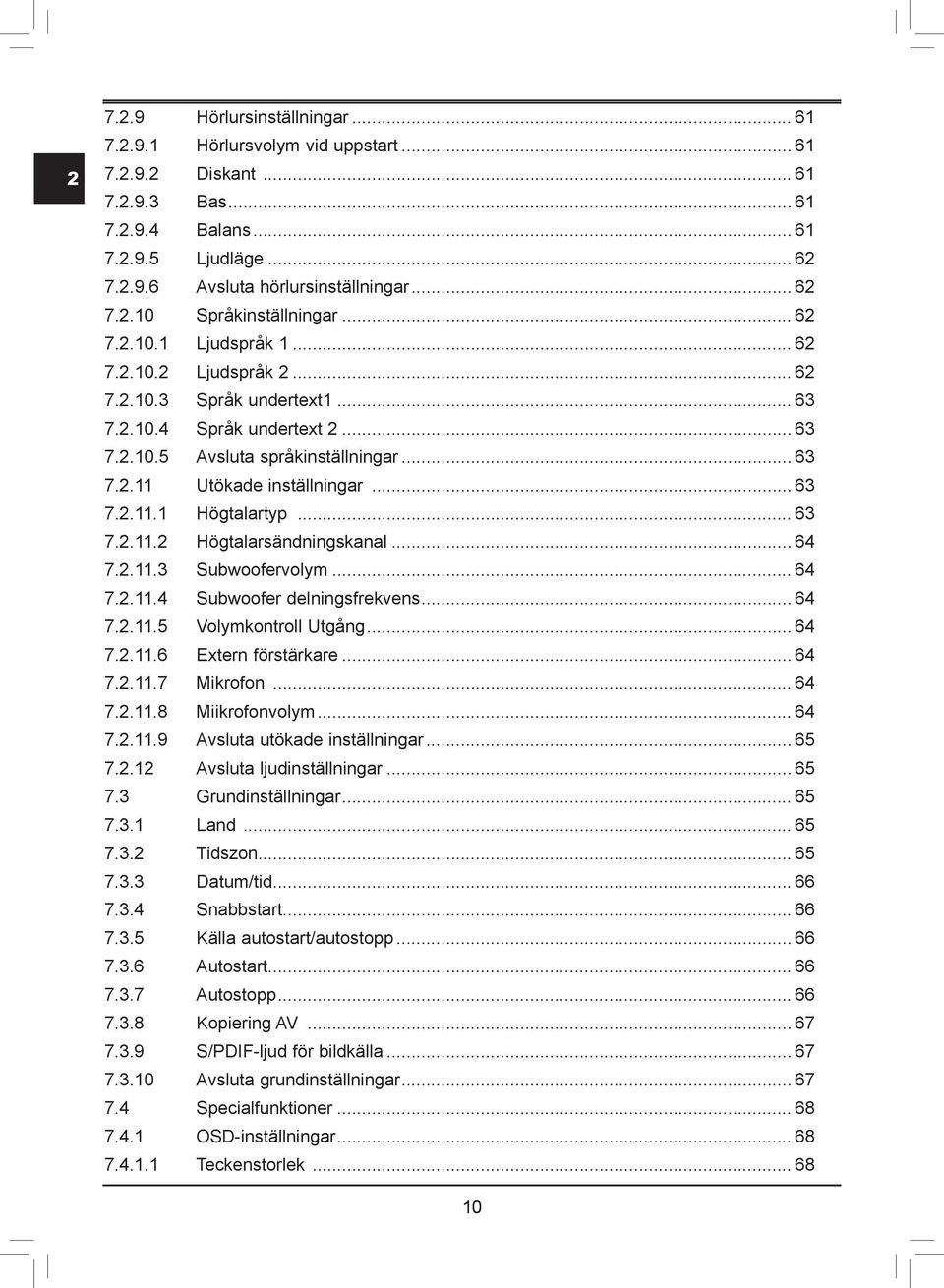 2

7.2.9 Hörlursinställningar ... 61
7.2.9.1 Hörlursvolym vid uppstart ... 61
7.2.9.2 Diskant ... 61
7.2.9.3 Bas ... 61
7.2.9.4 Balans ... 61
7.2.9.5 Ljudläge ... 62
7.2.9.6 Avsluta hörlursinställningar ... 62
7.2.10 Språkinställningar ... 62
7.2.10.1 Ljudspråk 1 ... 62
7.2.10.2 Ljudspråk 2 ... 62
7.2.10.3 Språk undertext1 ... 63
7.2.10.4 Språk undertext 2 ... 63
7.2.10.5 Avsluta språkinställningar ... 63
7.2.11 Utökade inställningar ... 63
7.2.11.1 Högtalartyp ... 63
7.2.11.2 Högtalarsändningskanal ... 64
7.2.11.3 Subwoofervolym ... 64
7.2.11.4 Subwoofer delningsfrekvens ... 64
7.2.11.5 Volymkontroll Utgång ... 64
7.2.11.6 Extern förstärkare ... 64
7.2.11.7 Mikrofon ... 64
7.2.11.8 Miikrofonvolym ... 64
7.2.11.9 Avsluta utökade inställningar ... 65
7.2.12 Avsluta ljudinställningar ... 65
7.3 Grundinställningar ... 65
7.3.1 Land ... 65
7.3.2 Tidszon ... 65
7.3.3 Datum/tid ... 66
7.3.4 Snabbstart ... 66
7.3.5 Källa autostart/autostopp ... 66
7.3.6 Autostart ... 66
7.3.7 Autostopp ... 66
7.3.8 Kopiering AV ... 67
7.3.9 S/PDIF-ljud för bildkälla ... 67
7.3.10 Avsluta grundinställningar ... 67
7.4 Specialfunktioner ... 68
7.4.1 OSD-inställningar ... 68
7.4.1.1 Teckenstorlek ... 68

10